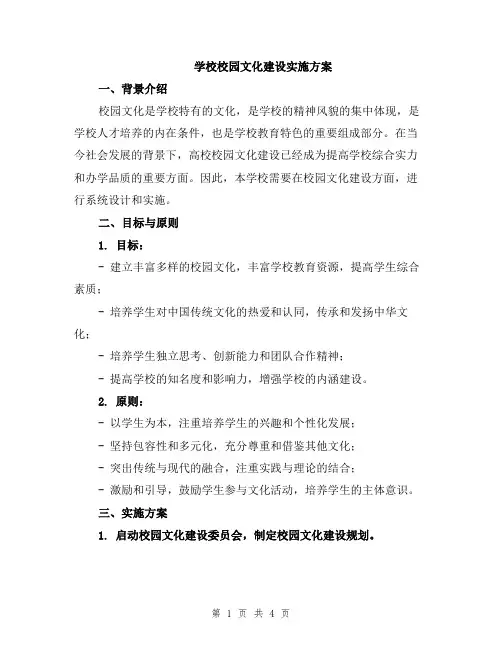 学校校园文化建设实施方案

一、背景介绍

校园文化是学校特有的文化，是学校的精神风貌的集中体现，是学校人才培养的内在条件，也是学校教育特色的重要组成部分。在当今社会发展的背景下，高校校园文化建设已经成为提高学校综合实力和办学品质的重要方面。因此，本学校需要在校园文化建设方面，进行系统设计和实施。

二、目标与原则

1. 目标：

- 建立丰富多样的校园文化，丰富学校教育资源，提高学生综合素质；

- 培养学生对中国传统文化的热爱和认同，传承和发扬中华文化；

- 培养学生独立思考、创新能力和团队合作精神；

- 提高学校的知名度和影响力，增强学校的内涵建设。

2. 原则：

- 以学生为本，注重培养学生的兴趣和个性化发展；

- 坚持包容性和多元化，充分尊重和借鉴其他文化；

- 突出传统与现代的融合，注重实践与理论的结合；

- 激励和引导，鼓励学生参与文化活动，培养学生的主体意识。

三、实施方案

1. 启动校园文化建设委员会，制定校园文化建设规划。

第 1 页 共 4 页